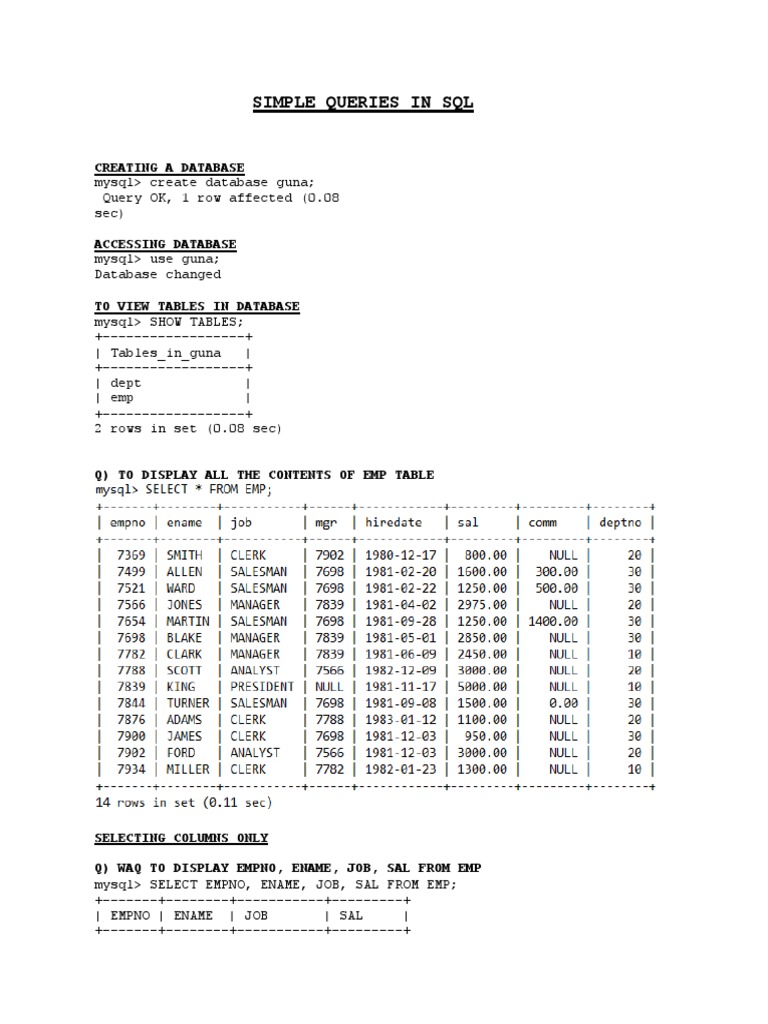 SIMPLE QUERIES IN SQL

CREATING A DATABASE
mysql> create database guna;
Query OK, 1 row affected (0.08 sec)

ACCESSING DATABASE
mysql> use guna;
Database changed

TO VIEW TABLES IN DATABASE
mysql> SHOW TABLES;

| Tables_in_guna |
|---|
| dept |
| emp |

2 rows in set (0.08 sec)

Q) TO DISPLAY ALL THE CONTENTS OF EMP TABLE
mysql> SELECT * FROM EMP;

| empno | ename | job | mgr | hiredate | sal | comm | deptno |
|---|---|---|---|---|---|---|---|
| 7369 | SMITH | CLERK | 7902 | 1980-12-17 | 800.00 | NULL | 20 |
| 7499 | ALLEN | SALESMAN | 7698 | 1981-02-20 | 1600.00 | 300.00 | 30 |
| 7521 | WARD | SALESMAN | 7698 | 1981-02-22 | 1250.00 | 500.00 | 30 |
| 7566 | JONES | MANAGER | 7839 | 1981-04-02 | 2975.00 | NULL | 20 |
| 7654 | MARTIN | SALESMAN | 7698 | 1981-09-28 | 1250.00 | 1400.00 | 30 |
| 7698 | BLAKE | MANAGER | 7839 | 1981-05-01 | 2850.00 | NULL | 30 |
| 7782 | CLARK | MANAGER | 7839 | 1981-06-09 | 2450.00 | NULL | 10 |
| 7788 | SCOTT | ANALYST | 7566 | 1982-12-09 | 3000.00 | NULL | 20 |
| 7839 | KING | PRESIDENT | NULL | 1981-11-17 | 5000.00 | NULL | 10 |
| 7844 | TURNER | SALESMAN | 7698 | 1981-09-08 | 1500.00 | 0.00 | 30 |
| 7876 | ADAMS | CLERK | 7788 | 1983-01-12 | 1100.00 | NULL | 20 |
| 7900 | JAMES | CLERK | 7698 | 1981-12-03 | 950.00 | NULL | 30 |
| 7902 | FORD | ANALYST | 7566 | 1981-12-03 | 3000.00 | NULL | 20 |
| 7934 | MILLER | CLERK | 7782 | 1982-01-23 | 1300.00 | NULL | 10 |

14 rows in set (0.11 sec)

SELECTING COLUMNS ONLY

Q) WAQ TO DISPLAY EMPNO, ENAME, JOB, SAL FROM EMP
mysql> SELECT EMPNO, ENAME, JOB, SAL FROM EMP;

| EMPNO | ENAME | JOB | SAL |
|---|---|---|---|